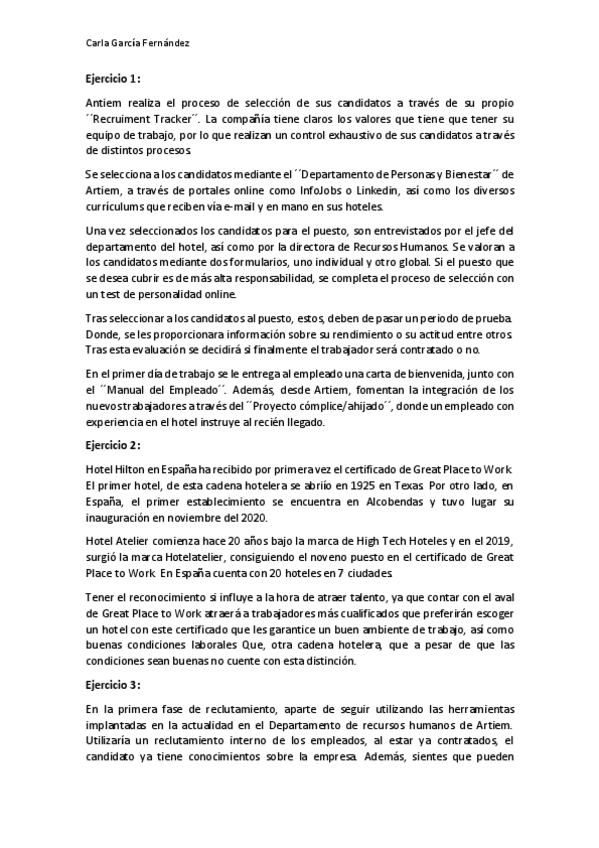 Carla García Fernández

Ejercicio 1:

Antiem realiza el proceso de selección de sus candidatos a través de su propio ´´Recruiment Tracker´´. La compañía tiene claros los valores que tiene que tener su equipo de trabajo, por lo que realizan un control exhaustivo de sus candidatos a través de distintos procesos.

Se selecciona a los candidatos mediante el ´´Departamento de Personas y Bienestar´´ de Artiem, a través de portales online como InfoJobs o Linkedin, así como los diversos currículums que reciben vía e-mail y en mano en sus hoteles.

Una vez seleccionados los candidatos para el puesto, son entrevistados por el jefe del departamento del hotel, así como por la directora de Recursos Humanos. Se valoran a los candidatos mediante dos formularios, uno individual y otro global. Si el puesto que se desea cubrir es de más alta responsabilidad, se completa el proceso de selección con un test de personalidad online.

Tras seleccionar a los candidatos al puesto, estos, deben de pasar un periodo de prueba. Donde, se les proporcionara información sobre su rendimiento o su actitud entre otros. Tras esta evaluación se decidirá si finalmente el trabajador será contratado o no.

En el primer día de trabajo se le entrega al empleado una carta de bienvenida, junto con el ´´Manual del Empleado´´. Además, desde Artiem, fomentan la integración de los nuevos trabajadores a través del ´´Proyecto cómplice/ahijado´´, donde un empleado con experiencia en el hotel instruye al recién llegado.

Ejercicio 2:

Hotel Hilton en España ha recibido por primera vez el certificado de Great Place to Work. El primer hotel, de esta cadena hotelera se abrió en 1925 en Texas. Por otro lado, en España, el primer establecimiento se encuentra en Alcobendas y tuvo lugar su inauguración en noviembre del 2020.

Hotel Atelier comienza hace 20 años bajo la marca de High Tech Hoteles y en el 2019, surgió la marca Hotelatelier, consiguiendo el noveno puesto en el certificado de Great Place to Work. En España cuenta con 20 hoteles en 7 ciudades.

Tener el reconocimiento si influye a la hora de atraer talento, ya que contar con el aval de Great Place to Work atraerá a trabajadores más cualificados que preferirán escoger un hotel con este certificado que les garantice un buen ambiente de trabajo, así como buenas condiciones laborales Que, otra cadena hotelera, que a pesar de que las condiciones sean buenas no cuente con esta distinción.

Ejercicio 3:

En la primera fase de reclutamiento, aparte de seguir utilizando las herramientas implantadas en la actualidad en el Departamento de recursos humanos de Artiem. Utilizaría un reclutamiento interno de los empleados, al estar ya contratados, el candidato ya tiene conocimientos sobre la empresa. Además, sientes que pueden